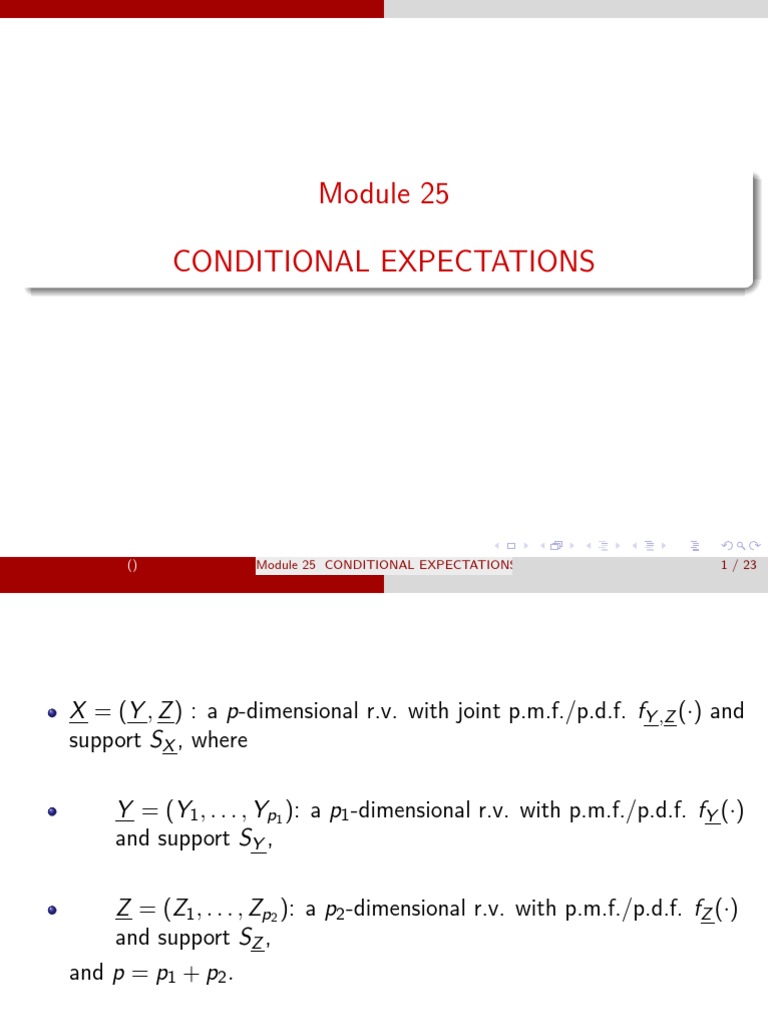 Module 25

CONDITIONAL EXPECTATIONS

() Module 25 CONDITIONAL EXPECTATIONS 1 / 23

- $\underline{X} = (\underline{Y}, \underline{Z})$ : a $p$-dimensional r.v. with joint p.m.f./p.d.f. $f_{\underline{Y},\underline{Z}}(\cdot)$ and support $S_{\underline{X}}$, where

- $\underline{Y} = (Y_1, \ldots, Y_{p_1})$: a $p_1$-dimensional r.v. with p.m.f./p.d.f. $f_{\underline{Y}}(\cdot)$ and support $S_{\underline{Y}}$,

- $\underline{Z} = (Z_1, \ldots, Z_{p_2})$: a $p_2$-dimensional r.v. with p.m.f./p.d.f. $f_{\underline{Z}}(\cdot)$ and support $S_{\underline{Z}}$,

and $p = p_1 + p_2$.